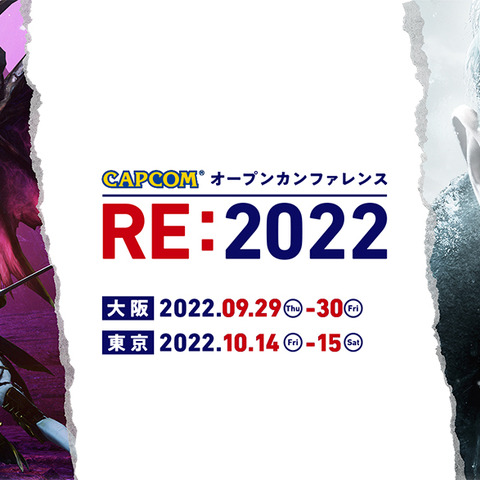 CAPCOM® オープンカンファレンス

RE:2022

大阪 2022.09.29 Thu -30 Fri

東京 2022.10.14 Fri -15 Sat